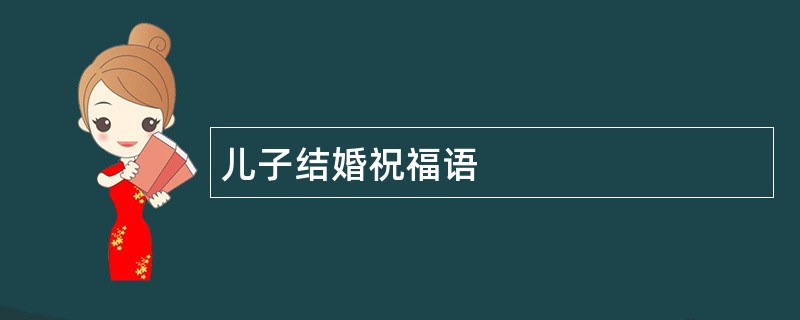 儿子结婚祝福语